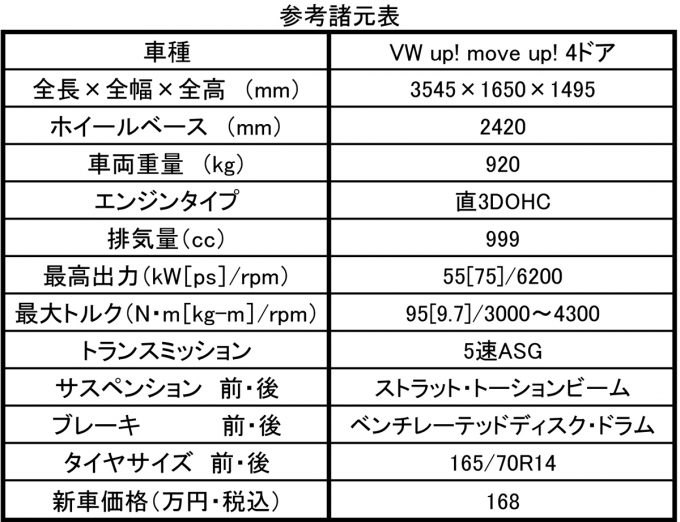 参考諸元表

| 車種 | VW up! move up! 4ドア |
|---|---|
| 全長×全幅×全高 (mm) | 3545×1650×1495 |
| ホイールベース (mm) | 2420 |
| 車両重量 (kg) | 920 |
| エンジンタイプ | 直3DOHC |
| 排気量(cc) | 999 |
| 最高出力(kW[ps]/rpm) | 55[75]/6200 |
| 最大トルク(N・m[kg-m]/rpm) | 95[9.7]/3000～4300 |
| トランスミッション | 5速ASG |
| サスペンション 前・後 | ストラット・トーションビーム |
| ブレーキ 前・後 | ベンチレーテッドディスク・ドラム |
| タイヤサイズ 前・後 | 165/70R14 |
| 新車価格(万円・税込) | 168 |